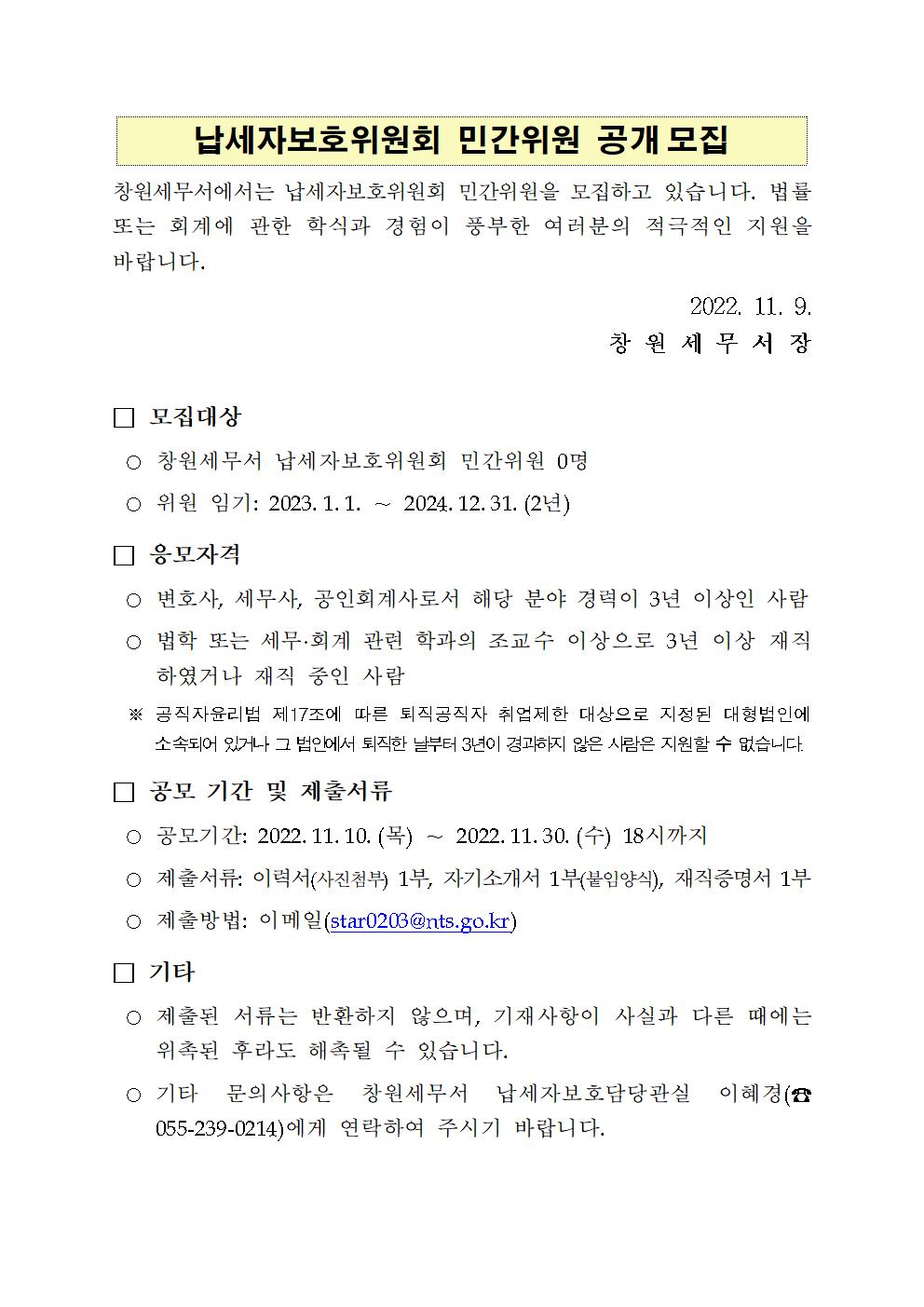 납세자보호위원회 민간위원 공개 모집

창원세무서에서는 납세자보호위원회 민간위원을 모집하고 있습니다. 법률 또는 회계에 관한 학식과 경험이 풍부한 여러분의 적극적인 지원을 바랍니다.

2022. 11. 9.
창 원 세 무 서 장

□ 모집대상

○ 창원세무서 납세자보호위원회 민간위원 0명

○ 위원 임기: 2023. 1. 1. ~ 2024. 12. 31. (2년)

□ 응모자격

○ 변호사, 세무사, 공인회계사로서 해당 분야 경력이 3년 이상인 사람

○ 법학 또는 세무·회계 관련 학과의 조교수 이상으로 3년 이상 재직하였거나 재직 중인 사람

※ 공직자윤리법 제17조에 따른 퇴직공직자 취업제한 대상으로 지정된 대형법인에 소속되어 있거나 그 법인에서 퇴직한 날부터 3년이 경과하지 않은 사람은 지원할 수 없습니다.

□ 공모 기간 및 제출서류

○ 공모기간: 2022. 11. 10. (목) ~ 2022. 11. 30. (수) 18시까지

○ 제출서류: 이력서(사진첨부) 1부, 자기소개서 1부(붙임양식), 재직증명서 1부

○ 제출방법: 이메일(star0203@nts.go.kr)

□ 기타

○ 제출된 서류는 반환하지 않으며, 기재사항이 사실과 다른 때에는 위촉된 후라도 해촉될 수 있습니다.

○ 기타 문의사항은 창원세무서 납세자보호담당관실 이혜경(☎ 055-239-0214)에게 연락하여 주시기 바랍니다.